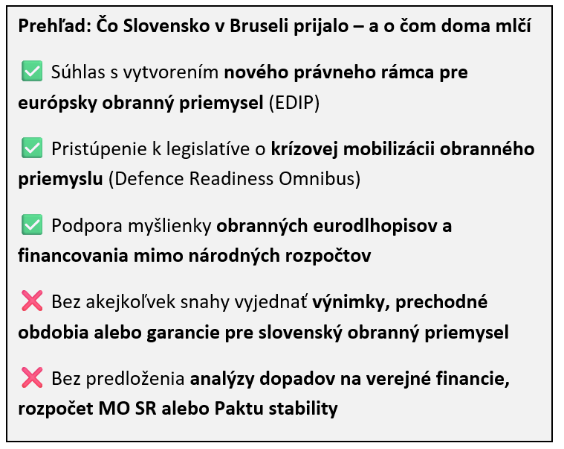 Prehľad: Čo Slovensko v Bruseli prijalo – a o čom doma mlčí

✅ Súhlas s vytvorením nového právneho rámca pre európsky obranný priemysel (EDIP)

✅ Pristúpenie k legislatíve o krízovej mobilizácii obranného priemyslu (Defence Readiness Omnibus)

✅ Podpora myšlienky obranných eurodlhopisov a financovania mimo národných rozpočtov

❌ Bez akejkoľvek snahy vyjednať výnimky, prechodné obdobia alebo garancie pre slovenský obranný priemysel

❌ Bez predloženia analýzy dopadov na verejné financie, rozpočet MO SR alebo Paktu stability